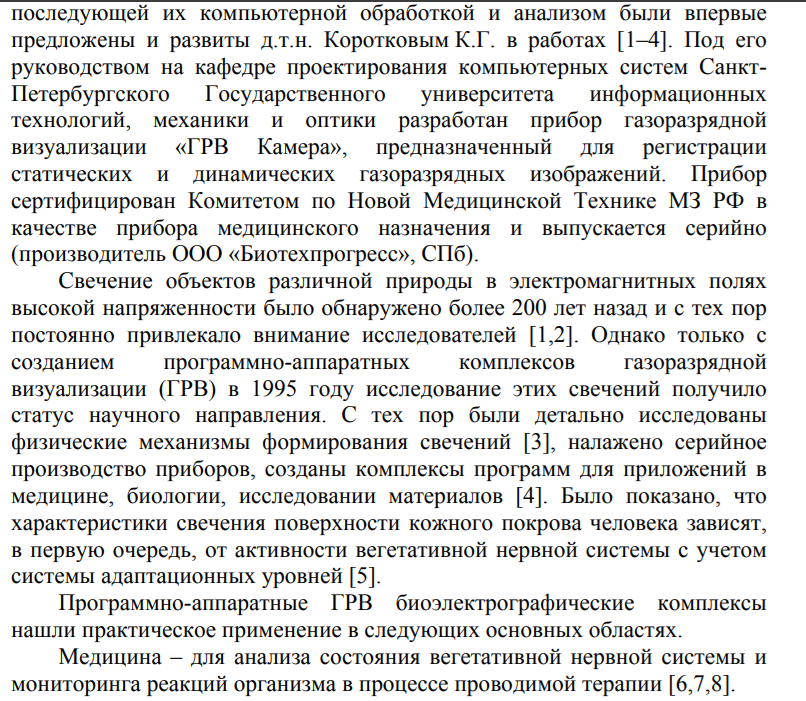 последующей их компьютерной обработкой и анализом были впервые предложены и развиты д.т.н. Коротковым К.Г. в работах [1–4]. Под его руководством на кафедре проектирования компьютерных систем Санкт-Петербургского Государственного университета информационных технологий, механики и оптики разработан прибор газоразрядной визуализации «ГРВ Камера», предназначенный для регистрации статических и динамических газоразрядных изображений. Прибор сертифицирован Комитетом по Новой Медицинской Технике МЗ РФ в качестве прибора медицинского назначения и выпускается серийно (производитель ООО «Биотехпрогресс», СПб).

Свечение объектов различной природы в электромагнитных полях высокой напряженности было обнаружено более 200 лет назад и с тех пор постоянно привлекало внимание исследователей [1,2]. Однако только с созданием программно-аппаратных комплексов газоразрядной визуализации (ГРВ) в 1995 году исследование этих свечений получило статус научного направления. С тех пор были детально исследованы физические механизмы формирования свечений [3], налажено серийное производство приборов, созданы комплексы программ для приложений в медицине, биологии, исследовании материалов [4]. Было показано, что характеристики свечения поверхности кожного покрова человека зависят, в первую очередь, от активности вегетативной нервной системы с учетом системы адаптационных уровней [5].

Программно-аппаратные ГРВ биоэлектрографические комплексы нашли практическое применение в следующих основных областях.

Медицина – для анализа состояния вегетативной нервной системы и мониторинга реакций организма в процессе проводимой терапии [6,7,8].